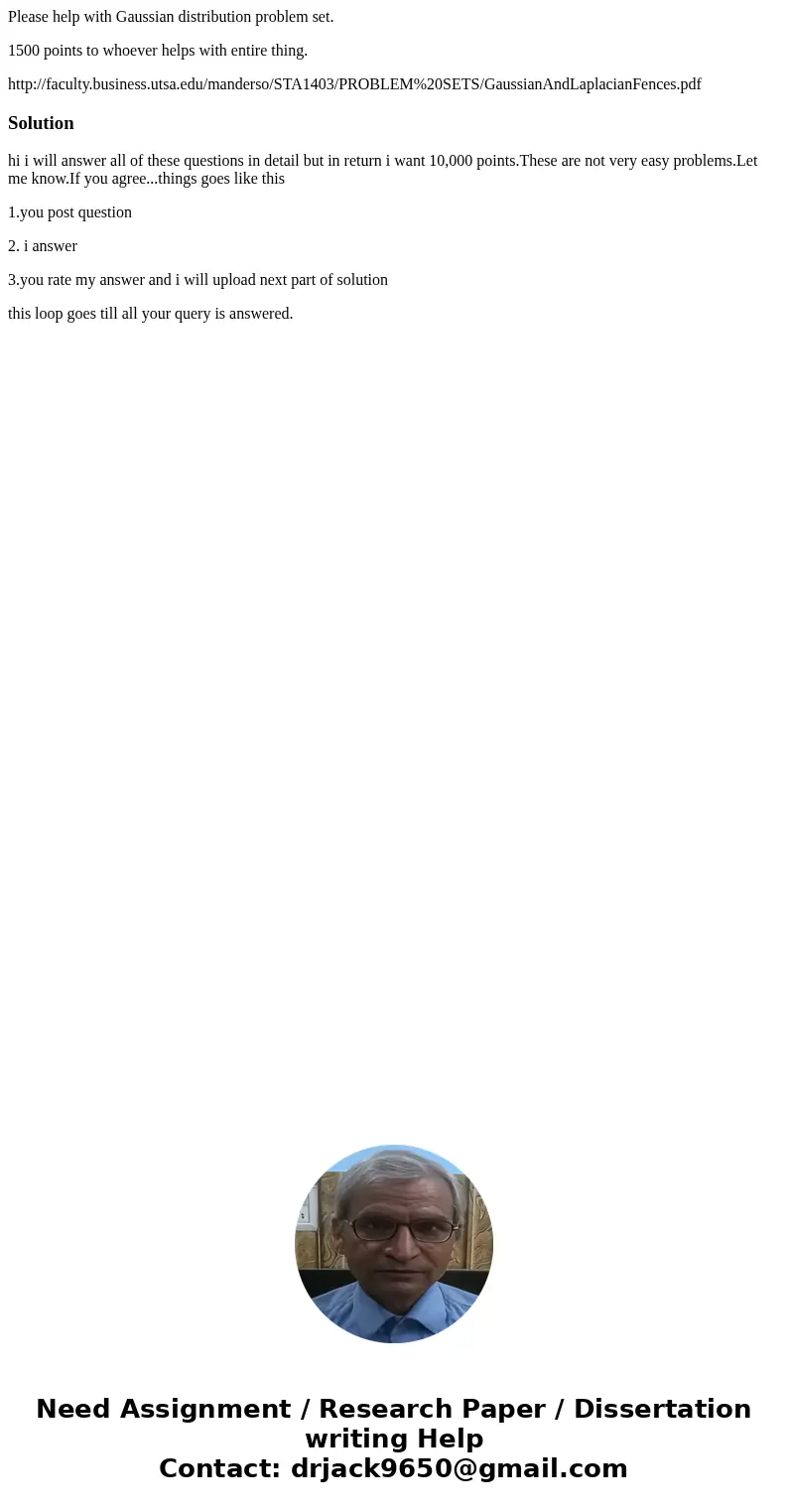 Please help with Gaussian distribution problem set.

1500 points to whoever helps with entire thing.

http://faculty.business.utsa.edu/manderso/STA1403/PROBLEM%20SETS/GaussianAndLaplacianFences.pdf

Solution

hi i will answer all of these questions in detail but in return i want 10,000 points.These are not very easy problems.Let me know.If you agree...things goes like this

1.you post question

2. i answer

3.you rate my answer and i will upload next part of solution

this loop goes till all your query is answered.

Need Assignment / Research Paper / Dissertation writing Help
Contact: drjack9650@gmail.com